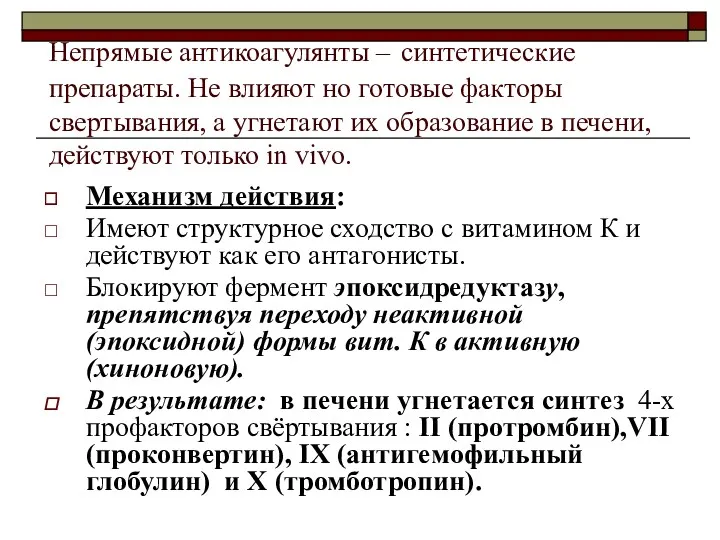 Непрямые антикоагулянты – синтетические препараты. Не влияют но готовые факторы свертывания, а угнетают их образование в печени, действуют только in vivo.

Механизм действия:

Имеют структурное сходство с витамином К и действуют как его антагонисты.

Блокируют фермент эпоксидредуктазу, препятствуя переходу неактивной (эпоксидной) формы вит. К в активную (хиноновую).

В результате: в печени угнетается синтез 4-х профакторов свёртывания : II (протромбин),VII (проконвертин), IX (антигемофильный глобулин) и X (тромботропин).